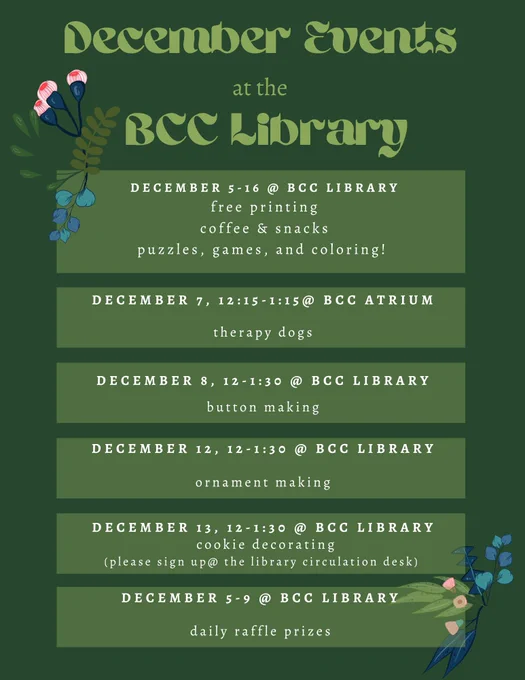 December Events
at the
BCC Library

DECEMBER 5-16 @ BCC LIBRARY
free printing
coffee & snacks
puzzles, games, and coloring!

DECEMBER 7, 12:15-1:15@ BCC ATRIUM
therapy dogs

DECEMBER 8, 12-1:30 @ BCC LIBRARY
button making

DECEMBER 12, 12-1:30 @ BCC LIBRARY
ornament making

DECEMBER 13, 12-1:30 @ BCC LIBRARY
cookie decorating
(please sign up@ the library circulation desk)

DECEMBER 5-9 @ BCC LIBRARY
daily raffle prizes